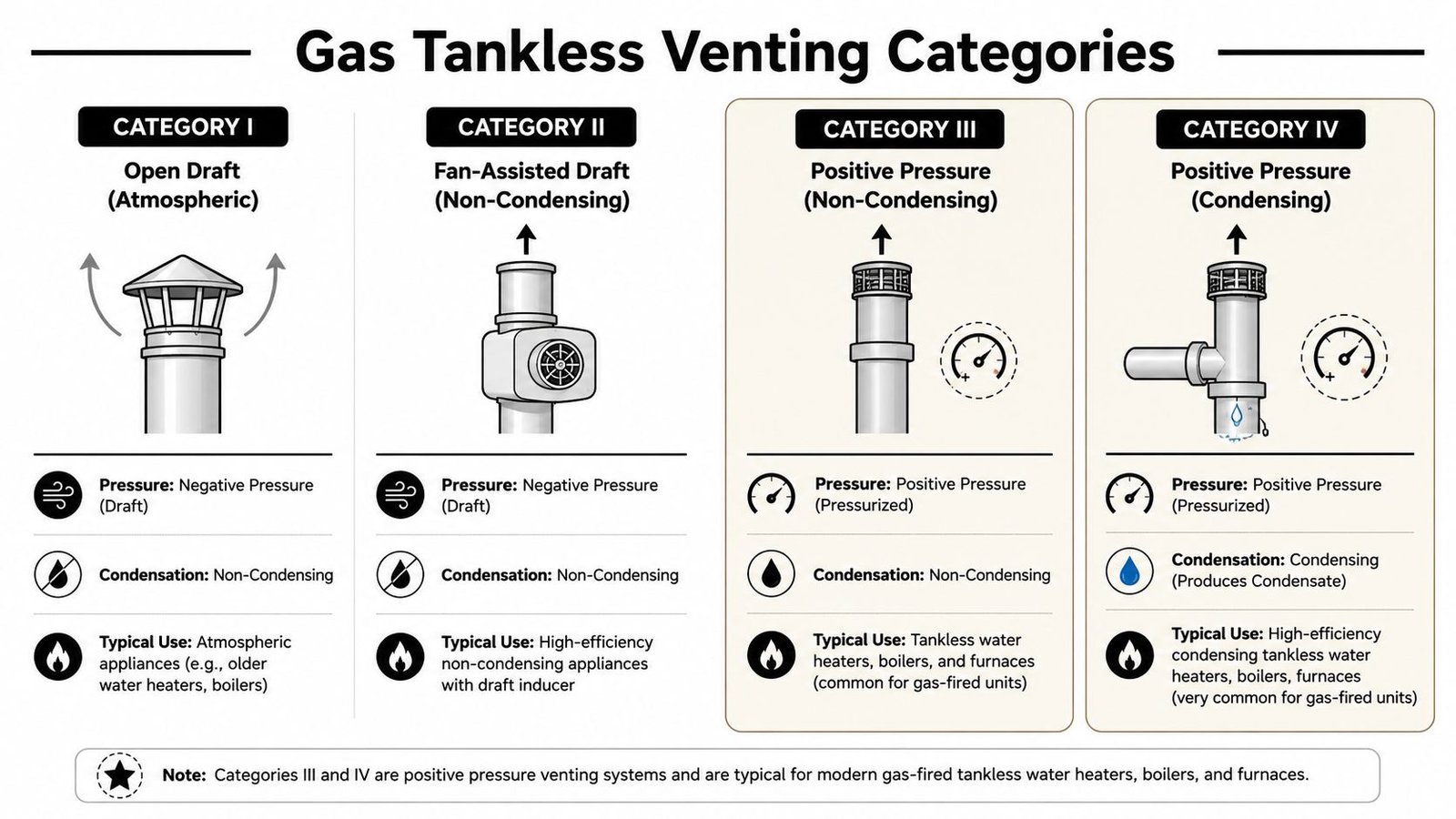 Gas Tankless Venting Categories

CATEGORY I
Open Draft
(Atmospheric)

Pressure: Negative Pressure (Draft)

Condensation: Non-Condensing

Typical Use: Atmospheric appliances (e.g., older water heaters, boilers)

CATEGORY II
Fan-Assisted Draft
(Non-Condensing)

Pressure: Negative Pressure (Draft)

Condensation: Non-Condensing

Typical Use: High-efficiency non-condensing appliances with draft inducer

CATEGORY III
Positive Pressure
(Non-Condensing)

Pressure: Positive Pressure (Pressurized)

Condensation: Non-Condensing

Typical Use: Tankless water heaters, boilers, and furnaces (common for gas-fired units)

CATEGORY IV
Positive Pressure
(Condensing)

Pressure: Positive Pressure (Pressurized)

Condensation: Condensing (Produces Condensate)

Typical Use: High-efficiency condensing tankless water heaters, boilers, furnaces (very common for gas-fired units)

Note: Categories III and IV are positive pressure venting systems and are typical for modern gas-fired tankless water heaters, boilers, and furnaces.